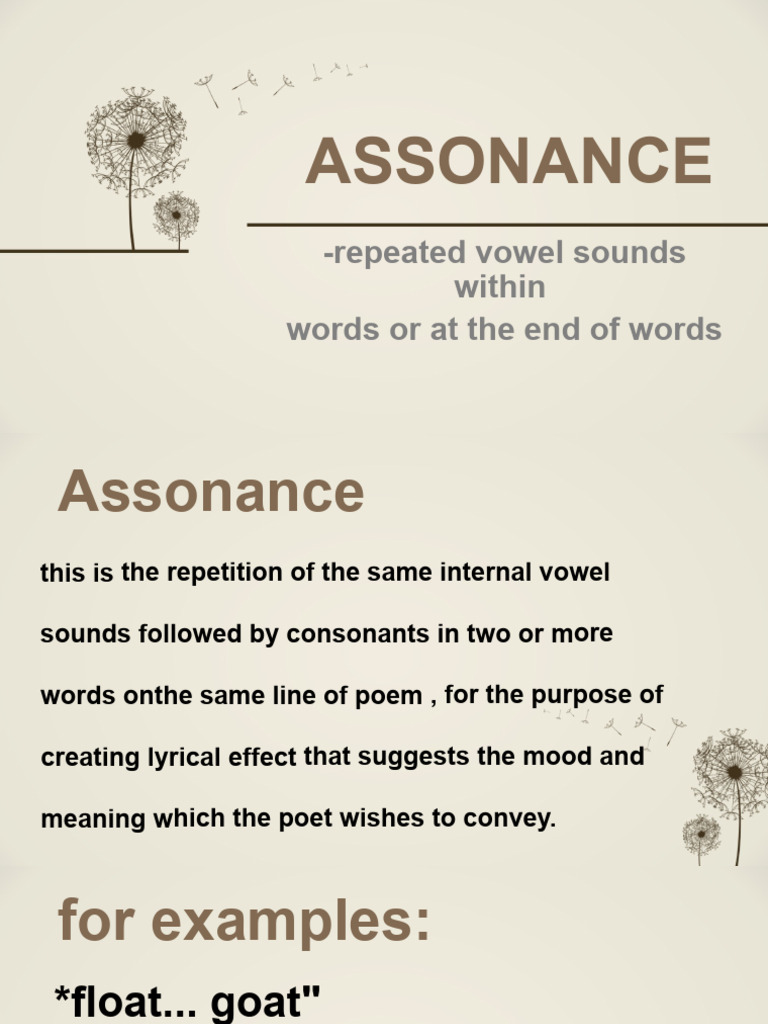 ASSONANCE

-repeated vowel sounds within
words or at the end of words

Assonance

this is the repetition of the same internal vowel sounds followed by consonants in two or more words onthe same line of poem , for the purpose of creating lyrical effect that suggests the mood and meaning which the poet wishes to convey.

for examples:

*float... goat"